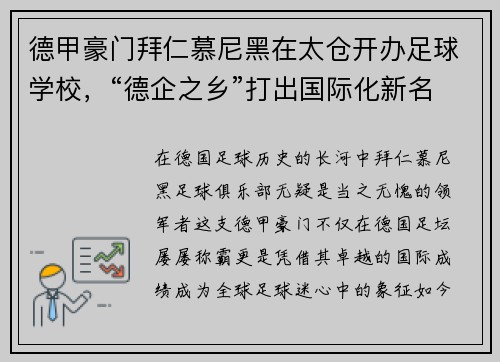 德甲豪门拜仁慕尼黑在太仓开办足球学校，“德企之乡”打出国际化新名

在德国足球历史的长河中拜仁慕尼黑足球俱乐部无疑是当之无愧的领军者这支德甲豪门不仅在德国足坛屡屡称霸更是凭借其卓越的国际成绩成为全球足球迷心中的象征如今